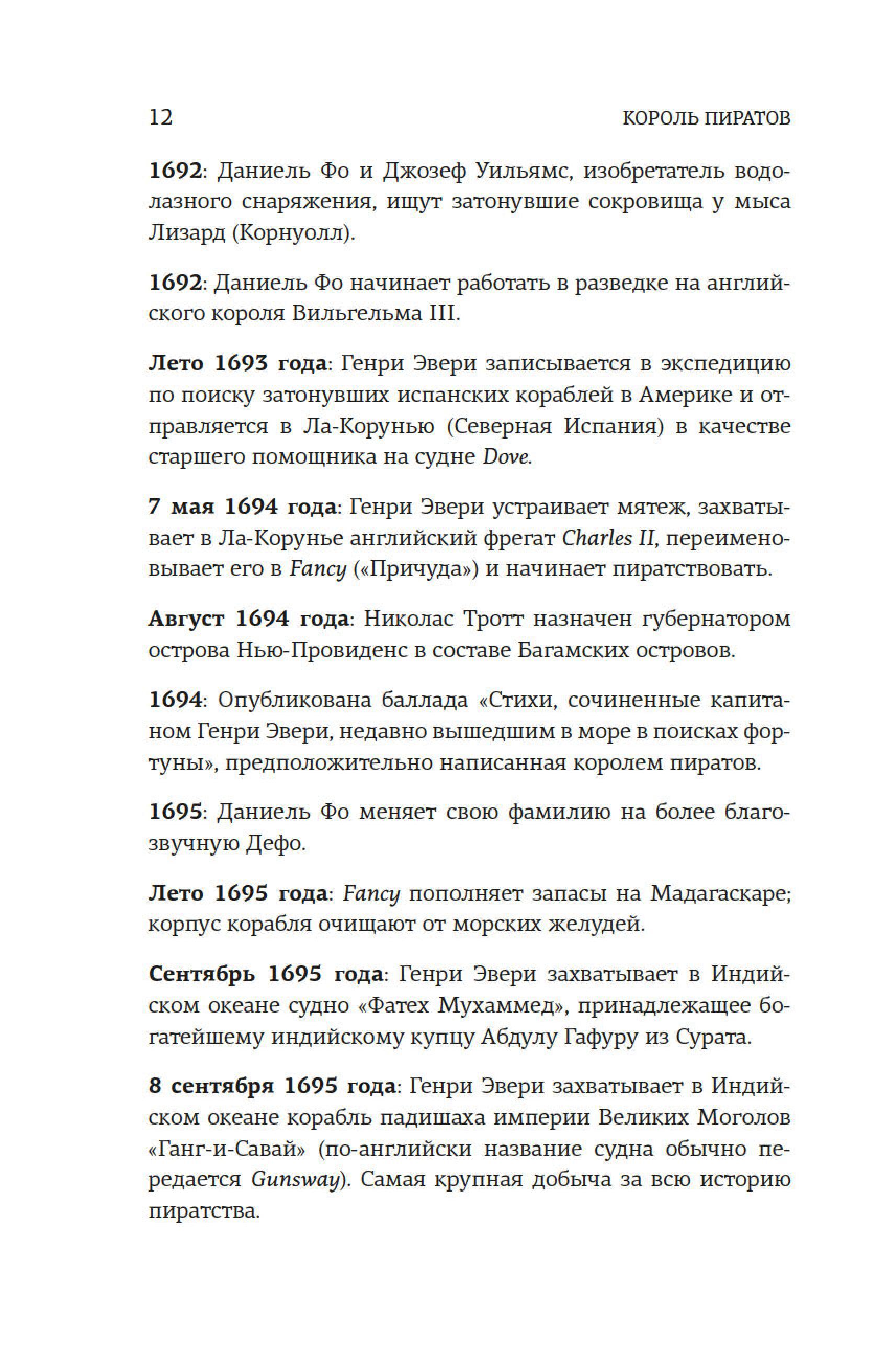 12 КОРОЛЬ ПИРАТОВ

1692: Даниель Фо и Джозеф Уильямс, изобретатель водолазного снаряжения, ищут затонувшие сокровища у мыса Лизард (Корнуолл).

1692: Даниель Фо начинает работать в разведке на английского короля Вильгельма III.

Лето 1693 года: Генри Эвери записывается в экспедицию по поиску затонувших испанских кораблей в Америке и отправляется в Ла-Корунью (Северная Испания) в качестве старшего помощника на судне Dove.

7 мая 1694 года: Генри Эвери устраивает мятеж, захватывает в Ла-Корунье английский фрегат Charles II, переименовывает его в Fancy («Причуда») и начинает пиратствовать.

Август 1694 года: Николас Тротт назначен губернатором острова Нью-Провиденс в составе Багамских островов.

1694: Опубликована баллада «Стихи, сочиненные капитаном Генри Эвери, недавно вышедшим в море в поисках фортуны», предположительно написанная королем пиратов.

1695: Даниель Фо меняет свою фамилию на более благозвучную Дефо.

Лето 1695 года: Fancy пополняет запасы на Мадагаскаре; корпус корабля очищают от морских желудей.

Сентябрь 1695 года: Генри Эвери захватывает в Индийском океане судно «Фатех Мухаммед», принадлежащее богатейшему индийскому купцу Абдулу Гафуру из Сурата.

8 сентября 1695 года: Генри Эвери захватывает в Индийском океане корабль падишаха империи Великих Моголов «Ганг-и-Савай» (по-английски название судна обычно передается Gunsway). Самая крупная добыча за всю историю пиратства.